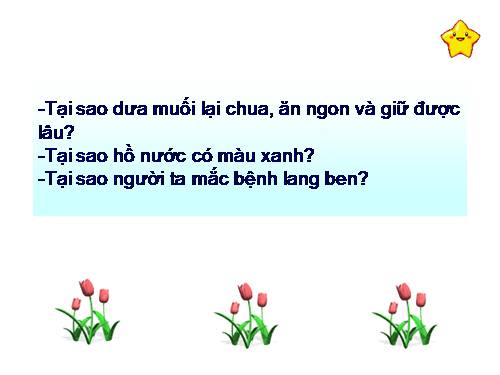 -Tại sao dưa muối lại chua, ăn ngon và giữ được lâu?
-Tại sao hồ nước có màu xanh?
-Tại sao người ta mắc bệnh lang ben?